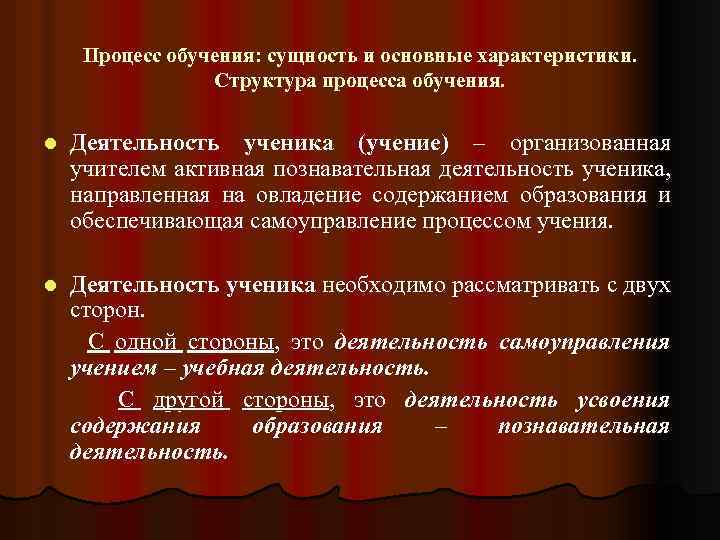 Процесс обучения: сущность и основные характеристики. Структура процесса обучения.

Деятельность ученика (учение) – организованная учителем активная познавательная деятельность ученика, направленная на овладение содержанием образования и обеспечивающая самоуправление процессом учения.

Деятельность ученика необходимо рассматривать с двух сторон.

С одной стороны, это деятельность самоуправления учением – учебная деятельность.

С другой стороны, это деятельность усвоения содержания образования – познавательная деятельность.